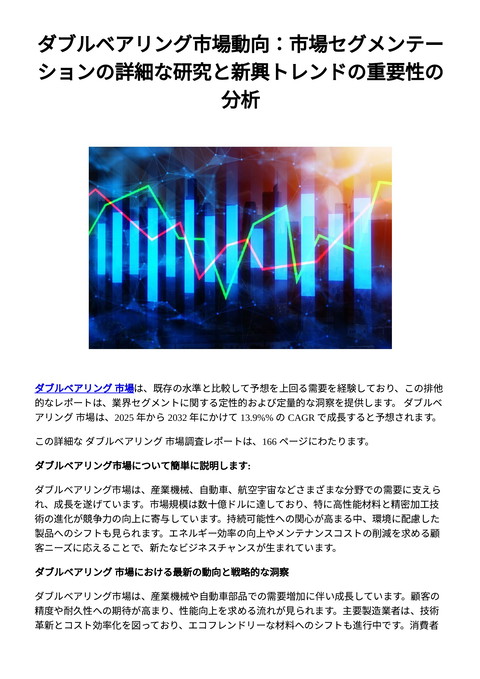 ダブルベアリング市場動向：市場セグメンテーションの詳細な研究と新興トレンドの重要性の分析

ダブルベアリング 市場は、既存の水準と比較して予想を上回る需要を経験しており、この排他的なレポートは、業界セグメントに関する定性的および定量的な洞察を提供します。 ダブルベアリング 市場は、2025 年から 2032 年にかけて 13.9%% の CAGR で成長すると予想されます。

この詳細な ダブルベアリング 市場調査レポートは、166 ページにわたります。

ダブルベアリング市場について簡単に説明します:

ダブルベアリング市場は、産業機械、自動車、航空宇宙などさまざまな分野での需要に支えられ、成長を遂げています。市場規模は数十億ドルに達しており、特に高性能材料と精密加工技術の進化が競争力の向上に寄与しています。持続可能性への関心が高まる中、環境に配慮した製品へのシフトも見られます。エネルギー効率の向上やメンテナンスコストの削減を求める顧客ニーズに応えることで、新たなビジネスチャンスが生まれています。

ダブルベアリング 市場における最新の動向と戦略的な洞察

ダブルベアリング市場は、産業機械や自動車部品での需要増加に伴い成長しています。顧客の精度や耐久性への期待が高まり、性能向上を求める流れが見られます。主要製造業者は、技術革新とコスト効率化を図っており、エコフレンドリーな材料へのシフトも進行中です。消費者